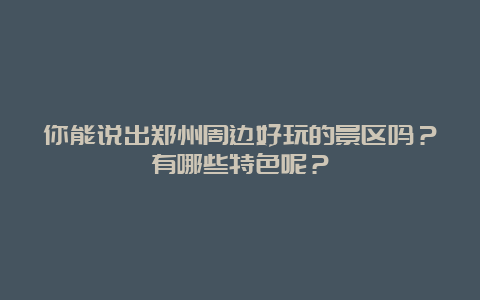 你能说出郑州周边好玩的景区吗？有哪些特色呢？